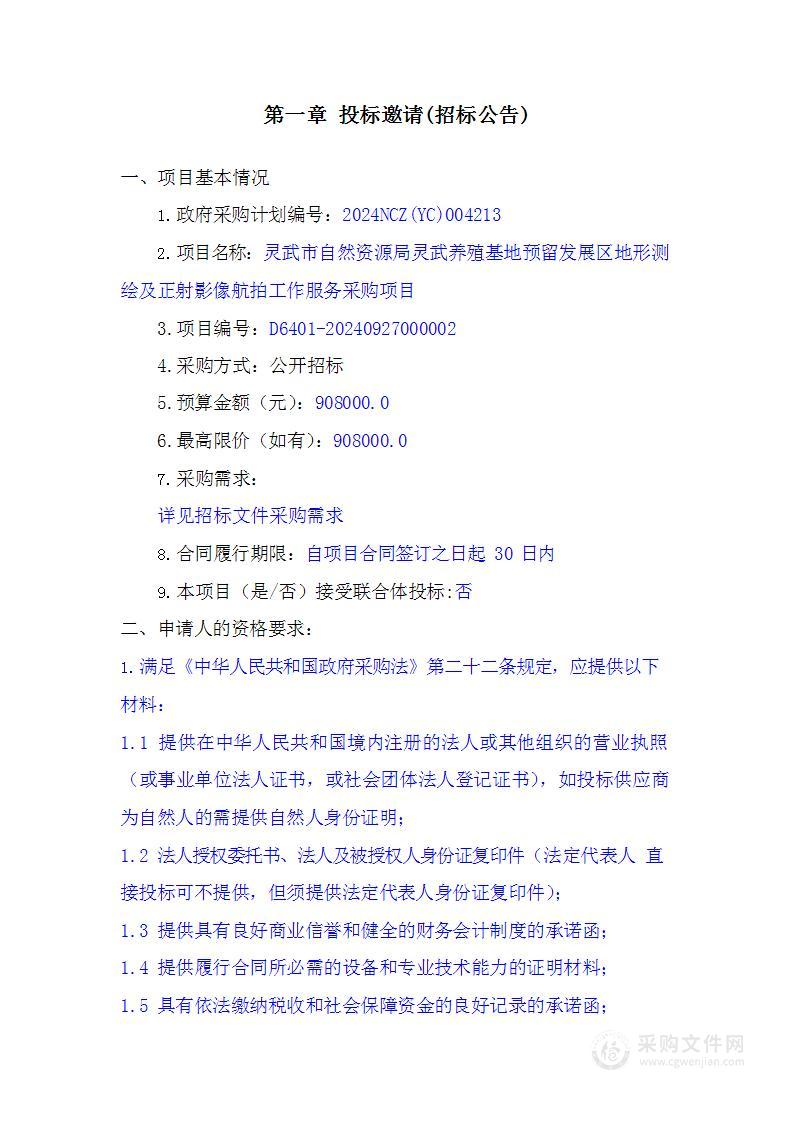 第一章 投标邀请(招标公告)

一、项目基本情况

1.政府采购计划编号：2024NCZ(YC)004213

2.项目名称：灵武市自然资源局灵武养殖基地预留发展区地形测绘及正射影像航拍工作服务采购项目

3.项目编号：D6401-20240927000002

4.采购方式：公开招标

5.预算金额（元）：908000.0

6.最高限价（如有）：908000.0

7.采购需求：

详见招标文件采购需求

8.合同履行期限：自项目合同签订之日起 30 日内

9.本项目（是/否）接受联合体投标:否

二、申请人的资格要求：

1.满足《中华人民共和国政府采购法》第二十二条规定，应提供以下材料：

1.1 提供在中华人民共和国境内注册的法人或其他组织的营业执照（或事业单位法人证书，或社会团体法人登记证书），如投标供应商为自然人的需提供自然人身份证明；

1.2 法人授权委托书、法人及被授权人身份证复印件（法定代表人 直接投标可不提供，但须提供法定代表人身份证复印件）；

1.3 提供具有良好商业信誉和健全的财务会计制度的承诺函；

1.4 提供履行合同所必需的设备和专业技术能力的证明材料；

1.5 具有依法缴纳税收和社会保障资金的良好记录的承诺函；

采购文件网
www.cgwenjian.com